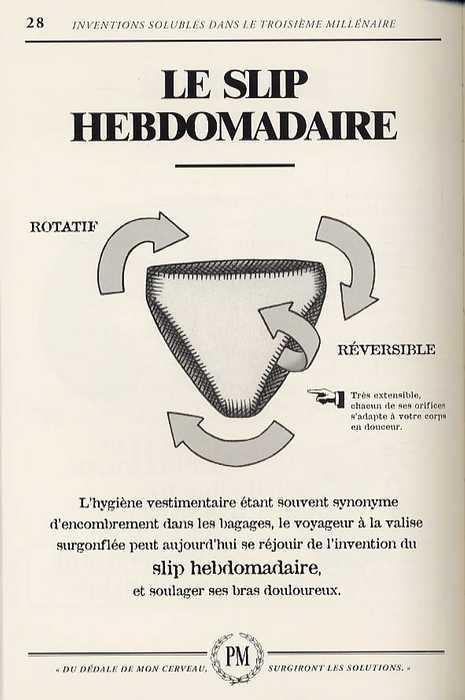 28 INVENTIONS SOLUBLES DANS LE TROISIÈME MILLÉNAIRE

LE SLIP HEBDOMADAIRE

ROTATIF

RÉVERSIBLE

Très extensible, chacun de ses orifices s'adapte à votre corps en douceur.

L'hygiène vestimentaire étant souvent synonyme d'encombrement dans les bagages, le voyageur à la valise surgonflée peut aujourd'hui se réjouir de l'invention du slip hebdomadaire, et soulager ses bras douloureux.

« DU DÉDALE DE MON CERVEAU, PM SURGIRONT LES SOLUTIONS. »